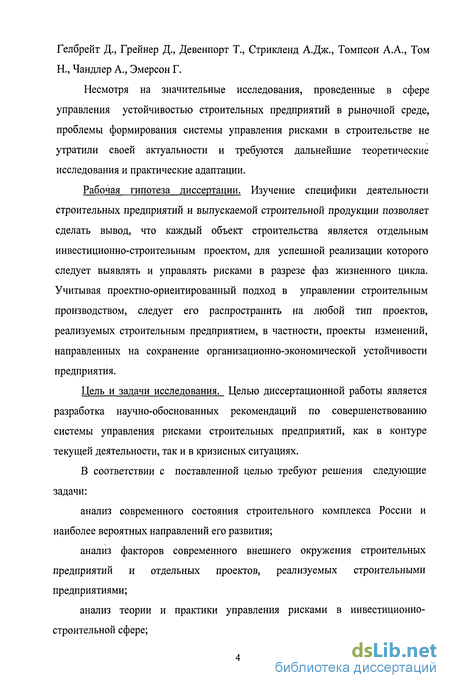 Гелбрейт Д., Грейнер Д., Девенпорт Т., Стрикленд А.Дж., Томпсон А.А., Том Н., Чандлер А., Эмерсон Г.

Несмотря на значительные исследования, проведенные в сфере управления устойчивостью строительных предприятий в рыночной среде, проблемы формирования системы управления рисками в строительстве не утратили своей актуальности и требуются дальнейшие теоретические исследования и практические адаптации.

Рабочая гипотеза диссертации. Изучение специфики деятельности строительных предприятий и выпускаемой строительной продукции позволяет сделать вывод, что каждый объект строительства является отдельным инвестиционно-строительным проектом, для успешной реализации которого следует выявлять и управлять рисками в разрезе фаз жизненного цикла. Учитывая проектно-ориентированный подход в управлении строительным производством, следует его распространить на любой тип проектов, реализуемых строительным предприятием, в частности, проекты изменений, направленных на сохранение организационно-экономической устойчивости предприятия.

Цель и задачи исследования. Целью диссертационной работы является разработка научно-обоснованных рекомендаций по совершенствованию системы управления рисками строительных предприятий, как в контуре текущей деятельности, так и в кризисных ситуациях.

В соответствии с поставленной целью требуют решения следующие задачи:

анализ современного состояния строительного комплекса России и наиболее вероятных направлений его развития;

анализ факторов современного внешнего окружения строительных предприятий и отдельных проектов, реализуемых строительными предприятиями;

анализ теории и практики управления рисками в инвестиционно-строительной сфере;

4

dsLib.net
библиотека диссертаций